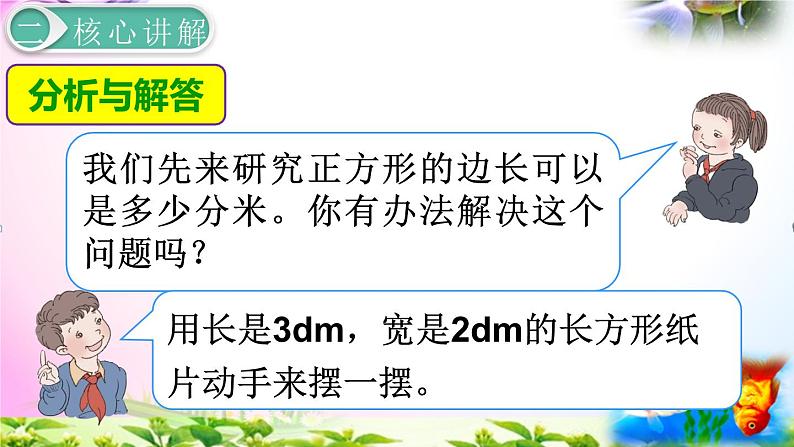 二 核心讲解

分析与解答

我们先来研究正方形的边长可以是多少分米。你有办法解决这个问题吗？

用长是3dm，宽是2dm的长方形纸片动手来摆一摆。